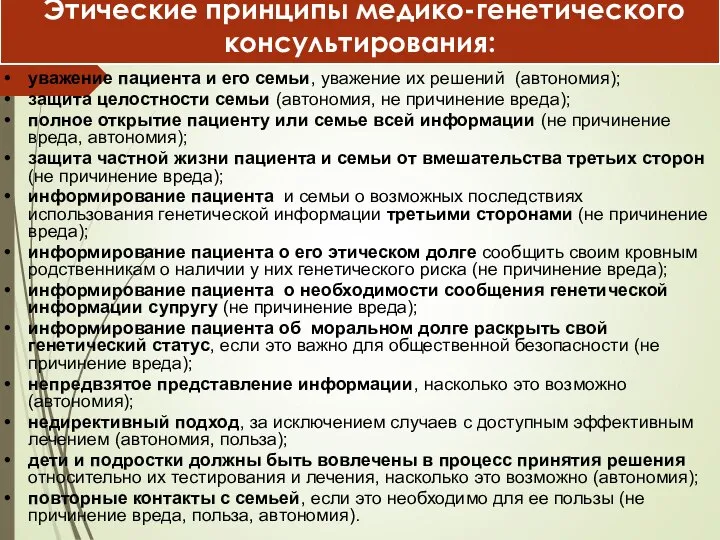 Этические принципы медико-генетического консультирования:

• уважение пациента и его семьи, уважение их решений (автономия);
• защита целостности семьи (автономия, не причинение вреда);
• полное открытие пациенту или семье всей информации (не причинение вреда, автономия);
• защита частной жизни пациента и семьи от вмешательства третьих сторон (не причинение вреда);
• информирование пациента и семьи о возможных последствиях использования генетической информации третьими сторонами (не причинение вреда);
• информирование пациента о его этическом долге сообщить своим кровным родственникам о наличии у них генетического риска (не причинение вреда);
• информирование пациента о необходимости сообщения генетической информации супругу (не причинение вреда);
• информирование пациента об моральном долге раскрыть свой генетический статус, если это важно для общественной безопасности (не причинение вреда);
• непредвзятое представление информации, насколько это возможно (автономия);
• недирективный подход, за исключением случаев с доступным эффективным лечением (автономия, польза);
• дети и подростки должны быть вовлечены в процесс принятия решения относительно их тестирования и лечения, насколько это возможно (автономия);
• повторные контакты с семьей, если это необходимо для ее пользы (не причинение вреда, польза, автономия).